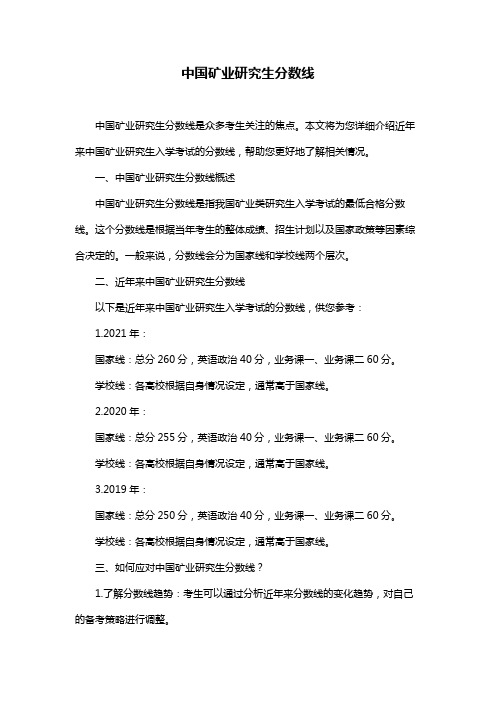 中国矿业研究生分数线

中国矿业研究生分数线是众多考生关注的焦点。本文将为您详细介绍近年来中国矿业研究生入学考试的分数线，帮助您更好地了解相关情况。

一、中国矿业研究生分数线概述

中国矿业研究生分数线是指我国矿业类研究生入学考试的最低合格分数线。这个分数线是根据当年考生的整体成绩、招生计划以及国家政策等因素综合决定的。一般来说，分数线会分为国家线和学校线两个层次。

二、近年来中国矿业研究生分数线

以下是近年来中国矿业研究生入学考试的分数线，供您参考：

1.2021 年：

国家线：总分 260 分，英语政治 40 分，业务课一、业务课二 60 分。

学校线：各高校根据自身情况设定，通常高于国家线。

2.2020 年：

国家线：总分 255 分，英语政治 40 分，业务课一、业务课二 60 分。

学校线：各高校根据自身情况设定，通常高于国家线。

3.2019 年：

国家线：总分 250 分，英语政治 40 分，业务课一、业务课二 60 分。

学校线：各高校根据自身情况设定，通常高于国家线。

三、如何应对中国矿业研究生分数线？

1.了解分数线趋势：考生可以通过分析近年来分数线的变化趋势，对自己的备考策略进行调整。